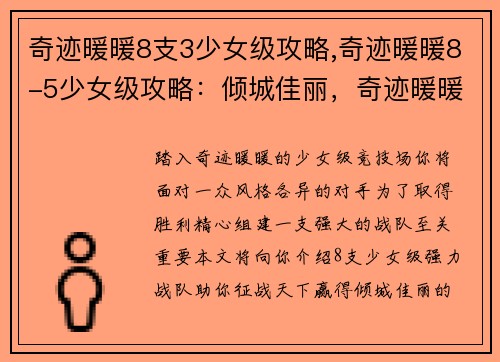 奇迹暖暖8支3少女级攻略,奇迹暖暖8-5少女级攻略：倾城佳丽，奇迹暖暖

踏入奇迹暖暖的少女级竞技场你将面对一众风格各异的对手为了取得胜利精心组建一支强大的战队至关重要本文将向你介绍8支少女级强力战队助你征战天下赢得倾城佳丽的